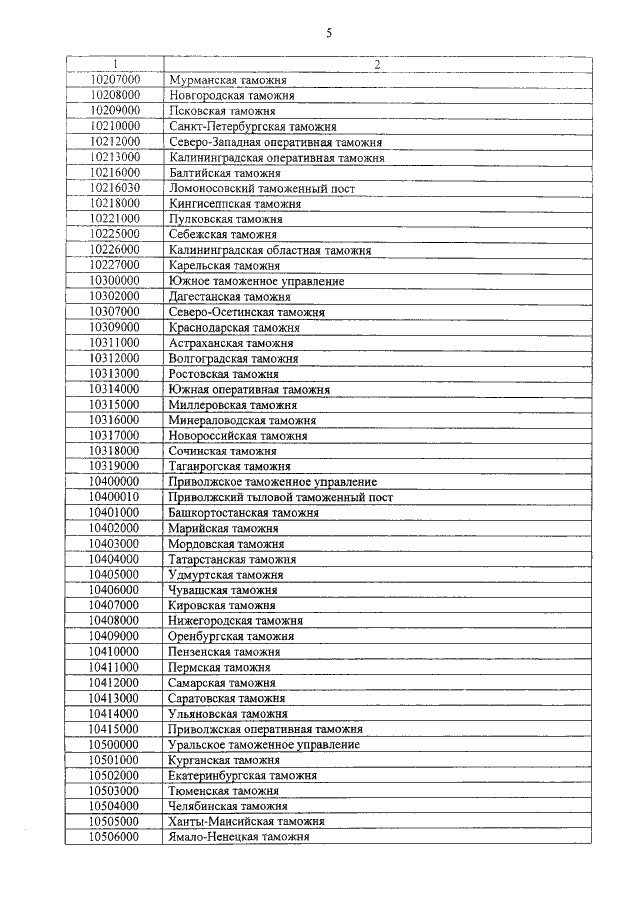 5

| 1 | 2 |
|---|---|
| 10207000 | Мурманская таможня |
| 10208000 | Новгородская таможня |
| 10209000 | Псковская таможня |
| 10210000 | Санкт-Петербургская таможня |
| 10212000 | Северо-Западная оперативная таможня |
| 10213000 | Калининградская оперативная таможня |
| 10216000 | Балтийская таможня |
| 10216030 | Ломоносовский таможенный пост |
| 10218000 | Кингисеппская таможня |
| 10221000 | Пулковская таможня |
| 10225000 | Себежская таможня |
| 10226000 | Калининградская областная таможня |
| 10227000 | Карельская таможня |
| 10300000 | Южное таможенное управление |
| 10302000 | Дагестанская таможня |
| 10307000 | Северо-Осетинская таможня |
| 10309000 | Краснодарская таможня |
| 10311000 | Астраханская таможня |
| 10312000 | Волгоградская таможня |
| 10313000 | Ростовская таможня |
| 10314000 | Южная оперативная таможня |
| 10315000 | Миллеровская таможня |
| 10316000 | Минераловодская таможня |
| 10317000 | Новороссийская таможня |
| 10318000 | Сочинская таможня |
| 10319000 | Таганрогская таможня |
| 10400000 | Приволжское таможенное управление |
| 10400010 | Приволжский тыловой таможенный пост |
| 10401000 | Башкортостанская таможня |
| 10402000 | Марийская таможня |
| 10403000 | Мордовская таможня |
| 10404000 | Татарстанская таможня |
| 10405000 | Удмуртская таможня |
| 10406000 | Чувашская таможня |
| 10407000 | Кировская таможня |
| 10408000 | Нижегородская таможня |
| 10409000 | Оренбургская таможня |
| 10410000 | Пензенская таможня |
| 10411000 | Пермская таможня |
| 10412000 | Самарская таможня |
| 10413000 | Саратовская таможня |
| 10414000 | Ульяновская таможня |
| 10415000 | Приволжская оперативная таможня |
| 10500000 | Уральское таможенное управление |
| 10501000 | Курганская таможня |
| 10502000 | Екатеринбургская таможня |
| 10503000 | Тюменская таможня |
| 10504000 | Челябинская таможня |
| 10505000 | Ханты-Мансийская таможня |
| 10506000 | Ямало-Ненецкая таможня |